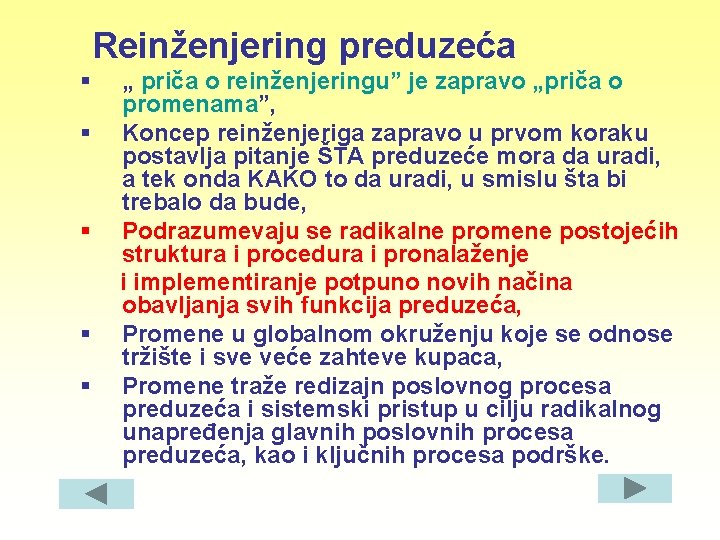 Reinženjering preduzeća

▪ „ priča o reinženjeringu” je zapravo „priča o promenama”,

▪ Koncep reinženjeriga zapravo u prvom koraku postavlja pitanje ŠTA preduzeće mora da uradi, a tek onda KAKO to da uradi, u smislu šta bi trebalo da bude,

▪ Podrazumevaju se radikalne promene postojećih struktura i procedura i pronalaženje i implementiranje potpuno novih načina obavljanja svih funkcija preduzeća,

▪ Promene u globalnom okruženju koje se odnose tržište i sve veće zahteve kupaca,

▪ Promene traže redizajn poslovnog procesa preduzeća i sistemski pristup u cilju radikalnog unapređenja glavnih poslovnih procesa preduzeća, kao i ključnih procesa podrške.